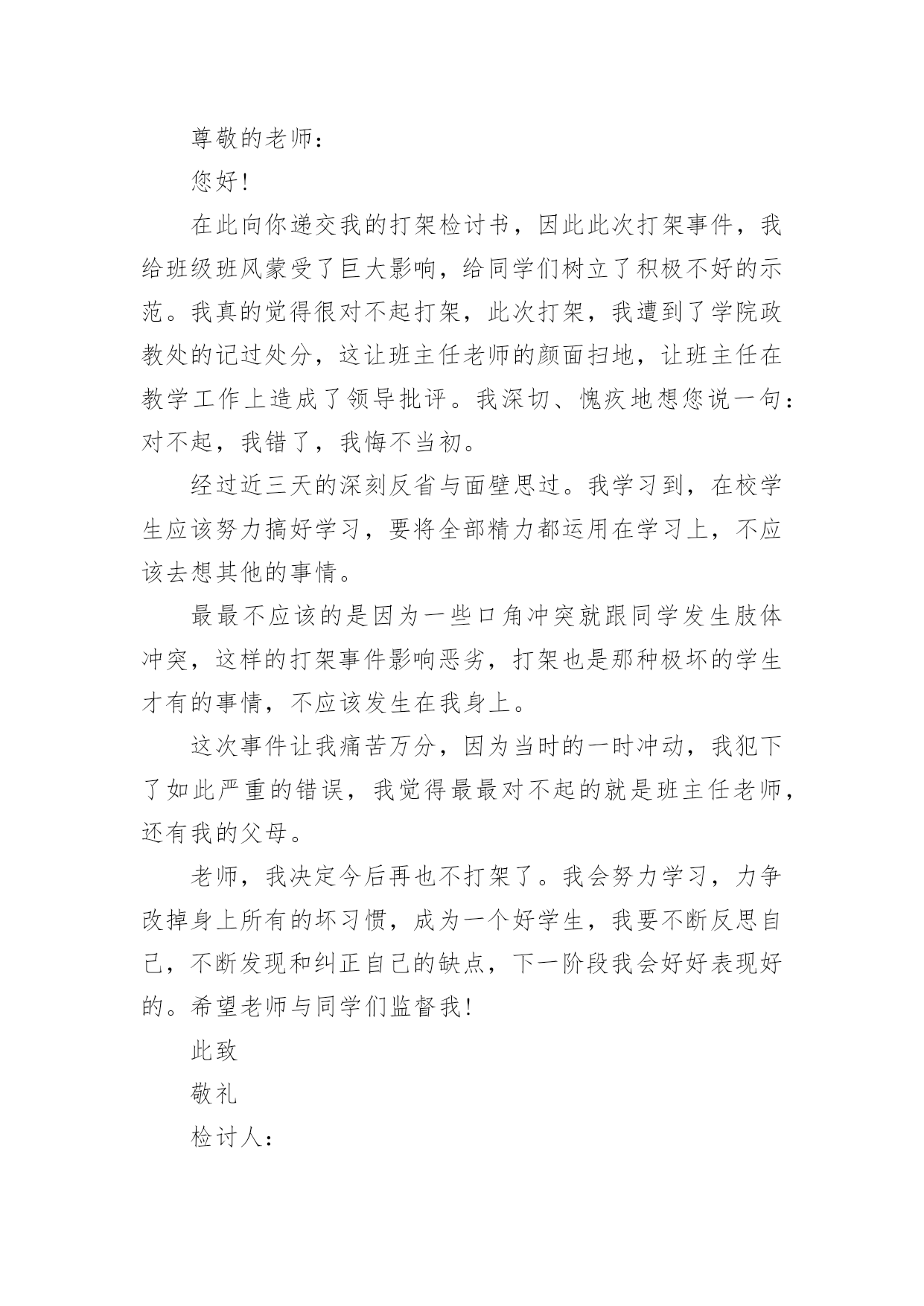 尊敬的老师：

您好！

在此向你递交我的打架检讨书，因此此次打架事件，我给班级班风蒙受了巨大影响，给同学们树立了积极不好的示范。我真的觉得很对不起打架，此次打架，我遭到了学院政教处的记过处分，这让班主任老师的颜面扫地，让班主任在教学工作上造成了领导批评。我深切、愧疚地想您说一句：对不起，我错了，我悔不当初。

经过近三天的深刻反省与面壁思过。我学习到，在校学生应该努力搞好学习，要将全部精力都运用在学习上，不应该去想其他的事情。

最最不应该的是因为一些口角冲突就跟同学发生肢体冲突，这样的打架事件影响恶劣，打架也是那种极坏的学生才有的事情，不应该发生在我身上。

这次事件让我痛苦万分，因为当时的一时冲动，我犯下了如此严重的错误，我觉得最最对不起的就是班主任老师，还有我的父母。

老师，我决定今后再也不打架了。我会努力学习，力争改掉身上所有的坏习惯，成为一个好学生，我要不断反思自己，不断发现和纠正自己的缺点，下一阶段我会好好表现好的。希望老师与同学们监督我！

此致

敬礼

检讨人：